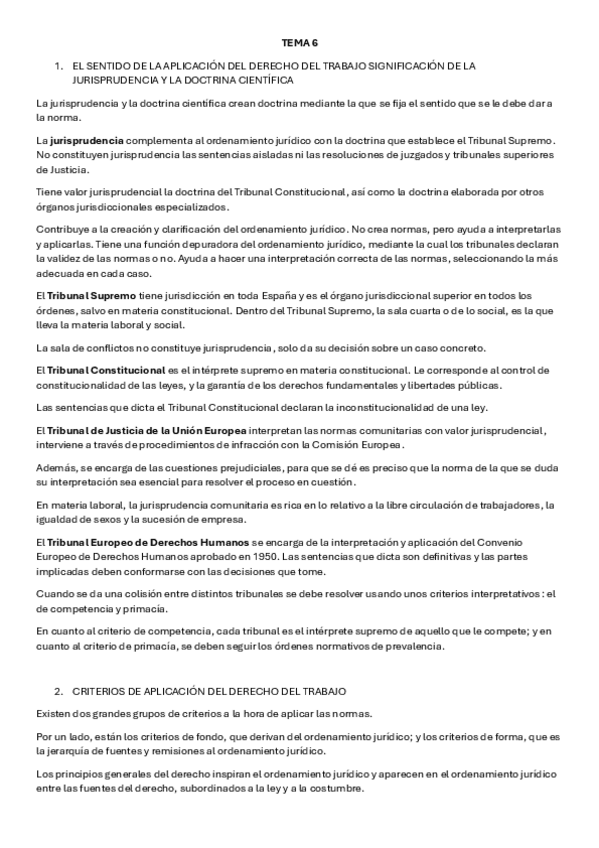 TEMA 6

1. EL SENTIDO DE LA APLICACIÓN DEL DERECHO DEL TRABAJO SIGNIFICACIÓN DE LA JURISPRUDENCIA Y LA DOCTRINA CIENTÍFICA

La jurisprudencia y la doctrina científica crean doctrina mediante la que se fija el sentido que se le debe dar a la norma.

La jurisprudencia complementa al ordenamiento jurídico con la doctrina que establece el Tribunal Supremo. No constituyen jurisprudencia las sentencias aisladas ni las resoluciones de juzgados y tribunales superiores de Justicia.

Tiene valor jurisprudencial la doctrina del Tribunal Constitucional, así como la doctrina elaborada por otros órganos jurisdiccionales especializados.

Contribuye a la creación y clarificación del ordenamiento jurídico. No crea normas, pero ayuda a interpretarlas y aplicarlas. Tiene una función depuradora del ordenamiento jurídico, mediante la cual los tribunales declaran la validez de las normas o no. Ayuda a hacer una interpretación correcta de las normas, seleccionando la más adecuada en cada caso.

El Tribunal Supremo tiene jurisdicción en toda España y es el órgano jurisdiccional superior en todos los órdenes, salvo en materia constitucional. Dentro del Tribunal Supremo, la sala cuarta o de lo social, es la que lleva la materia laboral y social.

La sala de conflictos no constituye jurisprudencia, solo da su decisión sobre un caso concreto.

El Tribunal Constitucional es el intérprete supremo en materia constitucional. Le corresponde al control de constitucionalidad de las leyes, y la garantía de los derechos fundamentales y libertades públicas.

Las sentencias que dicta el Tribunal Constitucional declaran la inconstitucionalidad de una ley.

El Tribunal de Justicia de la Unión Europea interpretan las normas comunitarias con valor jurisprudencial, interviene a través de procedimientos de infracción con la Comisión Europea.

Además, se encarga de las cuestiones prejudiciales, para que se dé es preciso que la norma de la que se duda su interpretación sea esencial para resolver el proceso en cuestión.

En materia laboral, la jurisprudencia comunitaria es rica en lo relativo a la libre circulación de trabajadores, la igualdad de sexos y la sucesión de empresa.

El Tribunal Europeo de Derechos Humanos se encarga de la interpretación y aplicación del Convenio Europeo de Derechos Humanos aprobado en 1950. Las sentencias que dicta son definitivas y las partes implicadas deben conformarse con las decisiones que tome.

Cuando se da una colisión entre distintos tribunales se debe resolver usando unos criterios interpretativos: el de competencia y primacía.

En cuanto al criterio de competencia, cada tribunal es el intérprete supremo de aquello que le compete; y en cuanto al criterio de primacía, se deben seguir los órdenes normativos de prevalencia.

2. CRITERIOS DE APLICACIÓN DEL DERECHO DEL TRABAJO

Existen dos grandes grupos de criterios a la hora de aplicar las normas.

Por un lado, están los criterios de fondo, que derivan del ordenamiento jurídico; y los criterios de forma, que es la jerarquía de fuentes y remisiones al ordenamiento jurídico.

Los principios generales del derecho inspiran el ordenamiento jurídico y aparecen en el ordenamiento jurídico entre las fuentes del derecho, subordinados a la ley y a la costumbre.